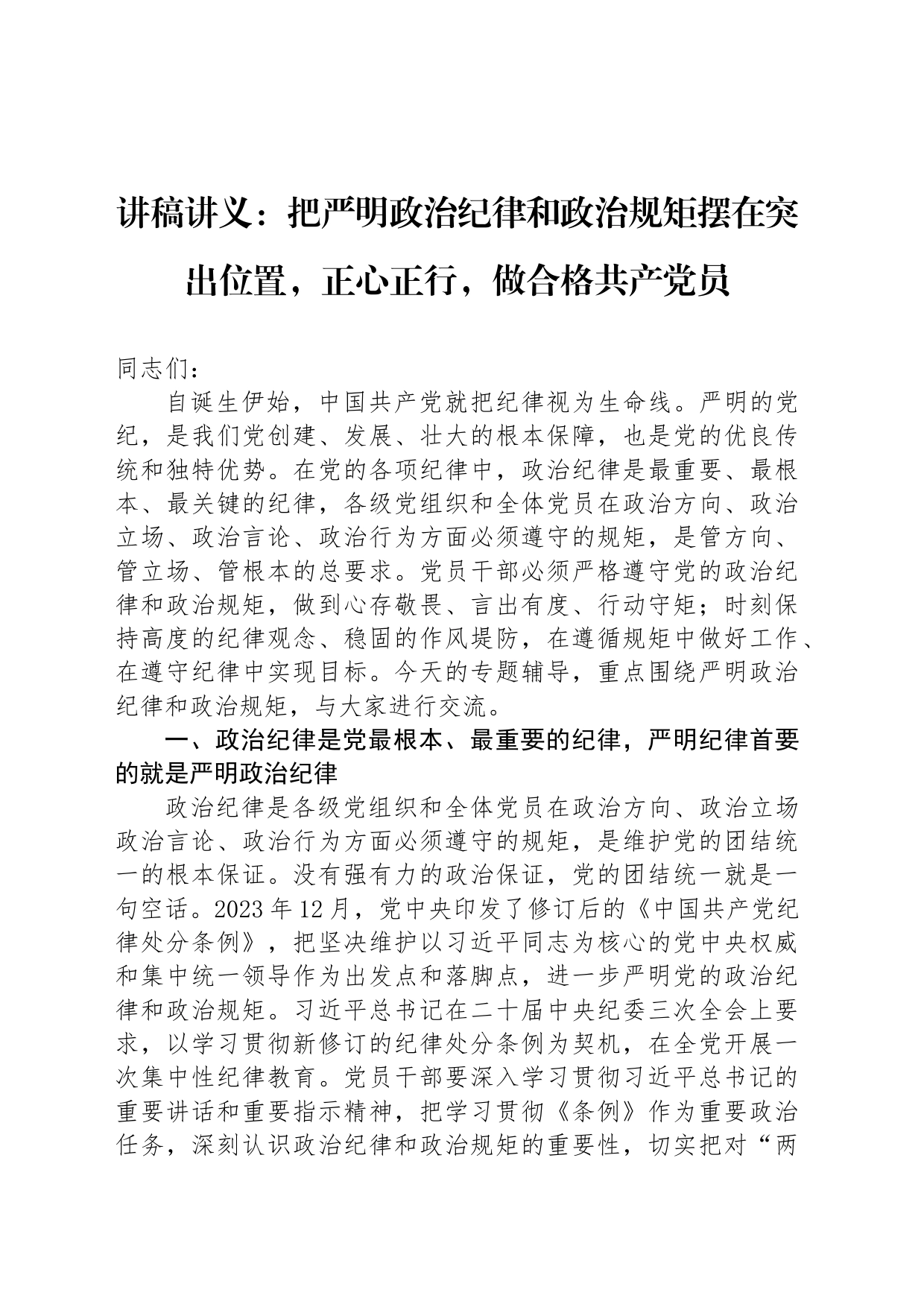 讲稿讲义：把严明政治纪律和政治规矩摆在突出位置，正心正行，做合格共产党员

同志们：

自诞生伊始，中国共产党就把纪律视为生命线。严明的党纪，是我们党创建、发展、壮大的根本保障，也是党的优良传统和独特优势。在党的各项纪律中，政治纪律是最重要、最根本、最关键的纪律，各级党组织和全体党员在政治方向、政治立场、政治言论、政治行为方面必须遵守的规矩，是管方向、管立场、管根本的总要求。党员干部必须严格遵守党的政治纪律和政治规矩，做到心存敬畏、言出有度、行动守矩；时刻保持高度的纪律观念、稳固的作风堤防，在遵循规矩中做好工作、在遵守纪律中实现目标。今天的专题辅导，重点围绕严明政治纪律和政治规矩，与大家进行交流。

一、政治纪律是党最根本、最重要的纪律，严明纪律首要的就是严明政治纪律

政治纪律是各级党组织和全体党员在政治方向、政治立场政治言论、政治行为方面必须遵守的规矩，是维护党的团结统一的根本保证。没有强有力的政治保证，党的团结统一就是一句空话。2023年12月，党中央印发了修订后的《中国共产党纪律处分条例》，把坚决维护以习近平同志为核心的党中央权威和集中统一领导作为出发点和落脚点，进一步严明党的政治纪律和政治规矩。习近平总书记在二十届中央纪委三次全会上要求，以学习贯彻新修订的纪律处分条例为契机，在全党开展一次集中性纪律教育。党员干部要深入学习贯彻习近平总书记的重要讲话和重要指示精神，把学习贯彻《条例》作为重要政治任务，深刻认识政治纪律和政治规矩的重要性，切实把对“两